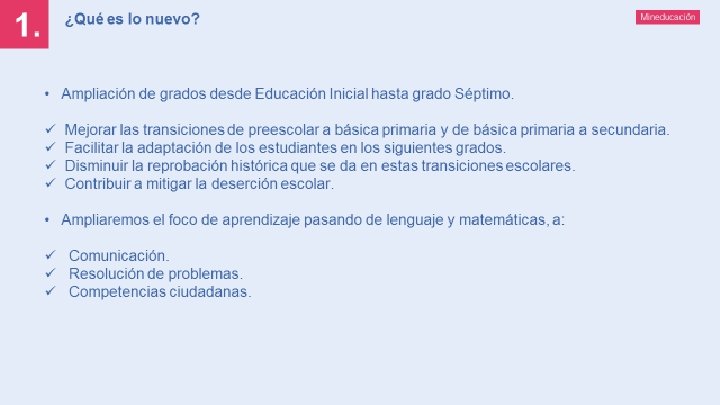 1.

¿Qué es lo nuevo?

Mineducación

• Ampliación de grados desde Educación Inicial hasta grado Séptimo.

✓ Mejorar las transiciones de preescolar a básica primaria y de básica primaria a secundaria.
✓ Facilitar la adaptación de los estudiantes en los siguientes grados.
✓ Disminuir la reprobación histórica que se da en estas transiciones escolares.
✓ Contribuir a mitigar la deserción escolar.

• Ampliaremos el foco de aprendizaje pasando de lenguaje y matemáticas, a:

✓ Comunicación.
✓ Resolución de problemas.
✓ Competencias ciudadanas.